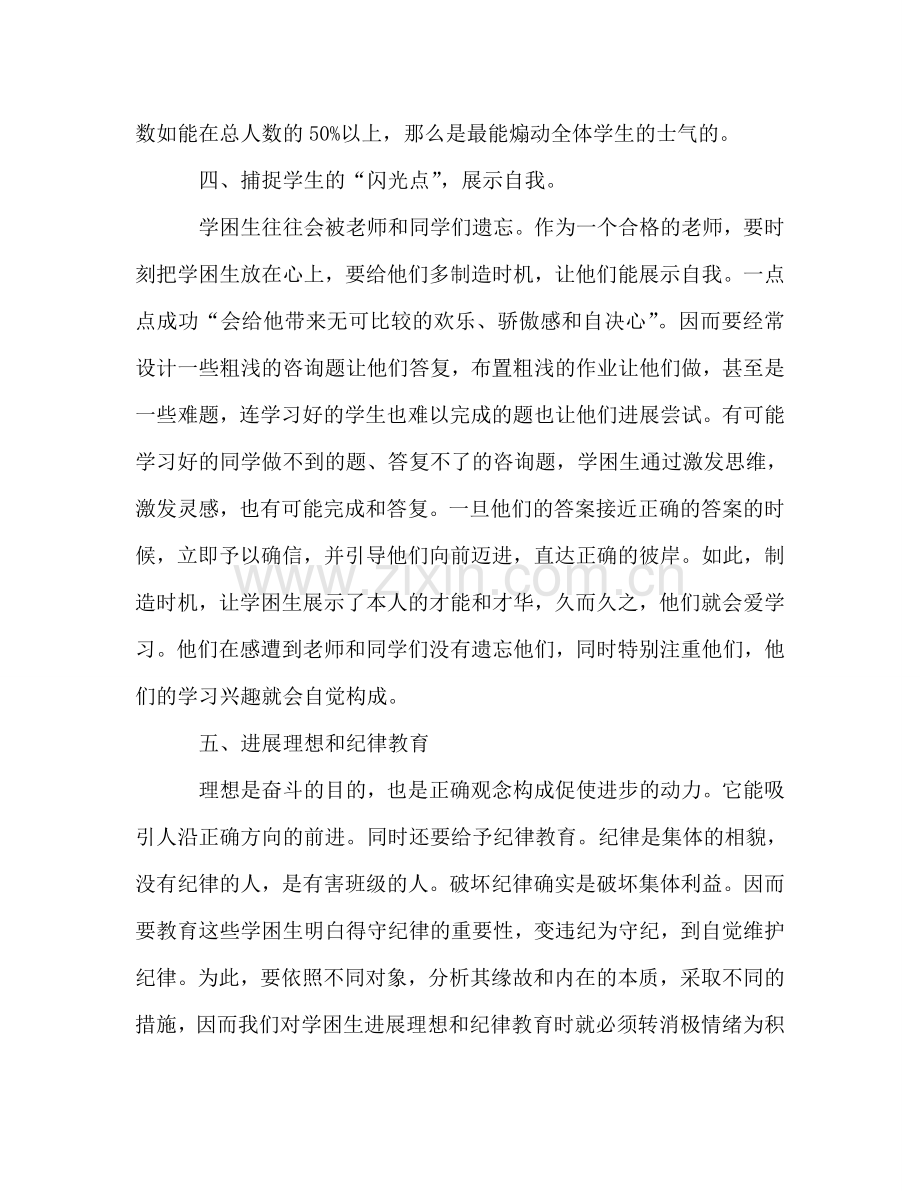 数如能在总人数的50%以上，那么是最能煽动全体学生的士气的。

四、捕捉学生的“闪光点”，展示自我。

学困生往往会被老师和同学们遗忘。作为一个合格的老师，要时刻把学困生放在心上，要给他们多制造时机，让他们能展示自我。一点点成功“会给他带来无可比较的欢乐、骄傲感和自决心”。因而要经常设计一些粗浅的咨询题让他们答复，布置粗浅的作业让他们做，甚至是一些难题，连学习好的学生也难以完成的题也让他们进展尝试。有可能学习好的同学做不到的题、答复不了的咨询题，学困生通过激发思维，激发灵感，也有可能完成和答复。一旦他们的答案接近正确的答案的时候，立即予以确信，并引导他们向前迈进，直达正确的彼岸。如此，制造时机，让学困生展示了本人的才能和才华，久而久之，他们就会爱学习。他们在感遭到老师和同学们没有遗忘他们，同时特别注重他们，他们的学习兴趣就会自觉构成。

五、进展理想和纪律教育

理想是奋斗的目的，也是正确观念构成促使进步的动力。它能吸引人沿正确方向的前进。同时还要给予纪律教育。纪律是集体的相貌，没有纪律的人，是有害班级的人。破坏纪律确实是破坏集体利益。因而要教育这些学困生明白得守纪律的重要性，变违纪为守纪，到自觉维护纪律。为此，要依照不同对象，分析其缘故和内在的本质，采取不同的措施，因而我们对学困生进展理想和纪律教育时就必须转消极情绪为积

www.zixin.com.cn